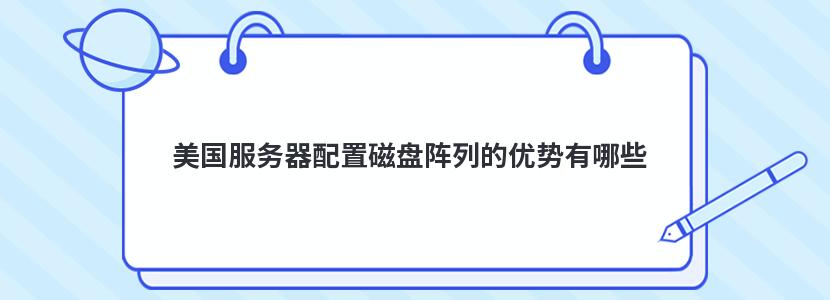 美国服务器配置磁盘阵列的优势有哪些